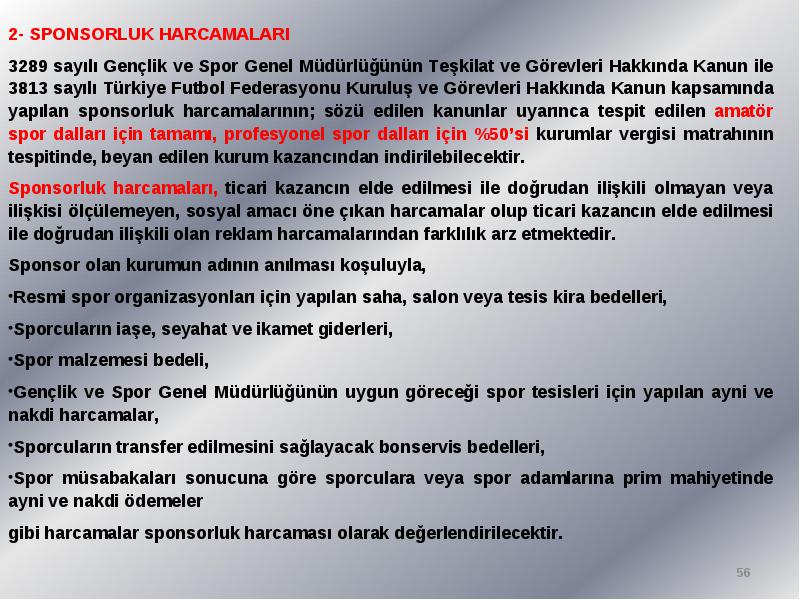 2- SPONSORLUK HARCAMALARI

3289 sayılı Gençlik ve Spor Genel Müdürlüğünün Teşkilat ve Görevleri Hakkında Kanun ile 3813 sayılı Türkiye Futbol Federasyonu Kuruluş ve Görevleri Hakkında Kanun kapsamında yapılan sponsorluk harcamalarının; sözü edilen kanunlar uyarınca tespit edilen amatör spor dalları için tamamı, profesyonel spor dalları için %50'si kurumlar vergisi matrahının tespitinde, beyan edilen kurum kazancından indirilebilecektir.

Sponsorluk harcamaları, ticari kazancın elde edilmesi ile doğrudan ilişkili olmayan veya ilişkisi ölçülemeyen, sosyal amacı öne çıkan harcamalar olup ticari kazancın elde edilmesi ile doğrudan ilişkili olan reklam harcamalarından farklılık arz etmektedir.

Sponsor olan kurumun adının anılması koşuluyla,

•Resmi spor organizasyonları için yapılan saha, salon veya tesis kira bedelleri,

•Sporcuların iaşe, seyahat ve ikamet giderleri,

•Spor malzemesi bedeli,

•Gençlik ve Spor Genel Müdürlüğünün uygun göreceği spor tesisleri için yapılan ayni ve nakdi harcamalar,

•Sporcuların transfer edilmesini sağlayacak bonservis bedelleri,

•Spor müsabakaları sonucuna göre sporculara veya spor adamlarına prim mahiyetinde ayni ve nakdi ödemeler

gibi harcamalar sponsorluk harcaması olarak değerlendirilecektir.

56